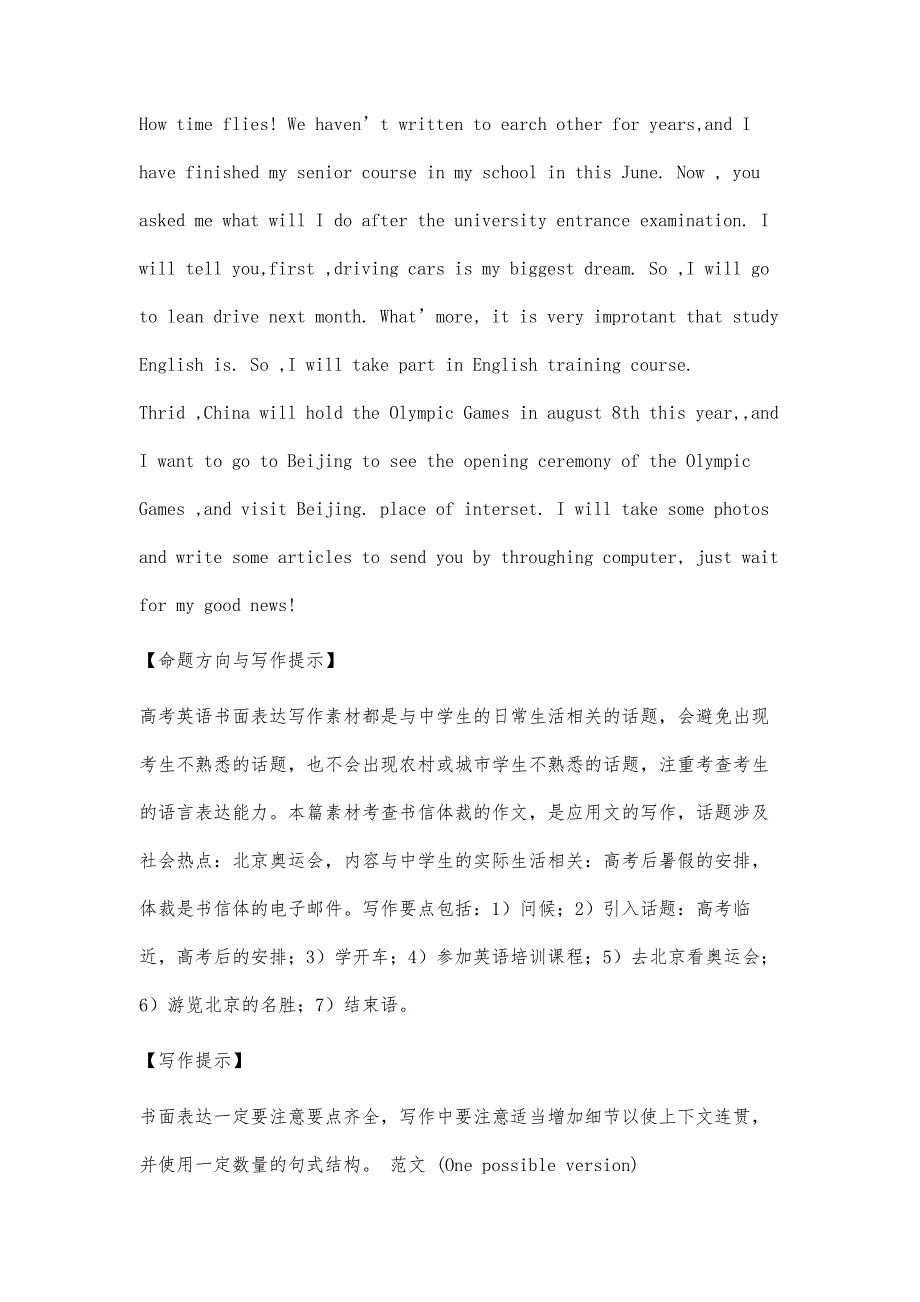 How time flies! We haven’t written to earch other for years,and I have finished my senior course in my school in this June. Now , you asked me what will I do after the university entrance examination. I will tell you,first ,driving cars is my biggest dream. So ,I will go to lean drive next month. What’more, it is very improtant that study English is. So ,I will take part in English training course.
Thrid ,China will hold the Olympic Games in august 8th this year,,and I want to go to Beijing to see the opening ceremony of the Olympic Games ,and visit Beijing. place of interset. I will take some photos and write some articles to send you by throughing computer, just wait for my good news!

【命题方向与写作提示】

高考英语书面表达写作素材都是与中学生的日常生活相关的话题，会避免出现考生不熟悉的话题，也不会出现农村或城市学生不熟悉的话题，注重考查考生的语言表达能力。本篇素材考查书信体裁的作文，是应用文的写作，话题涉及社会热点：北京奥运会，内容与中学生的实际生活相关：高考后暑假的安排，体裁是书信体的电子邮件。写作要点包括：1）问候；2）引入话题：高考临近，高考后的安排；3）学开车；4）参加英语培训课程；5）去北京看奥运会；6）游览北京的名胜；7）结束语。

【写作提示】

书面表达一定要注意要点齐全，写作中要注意适当增加细节以使上下文连贯，并使用一定数量的句式结构。 范文 (One possible version)